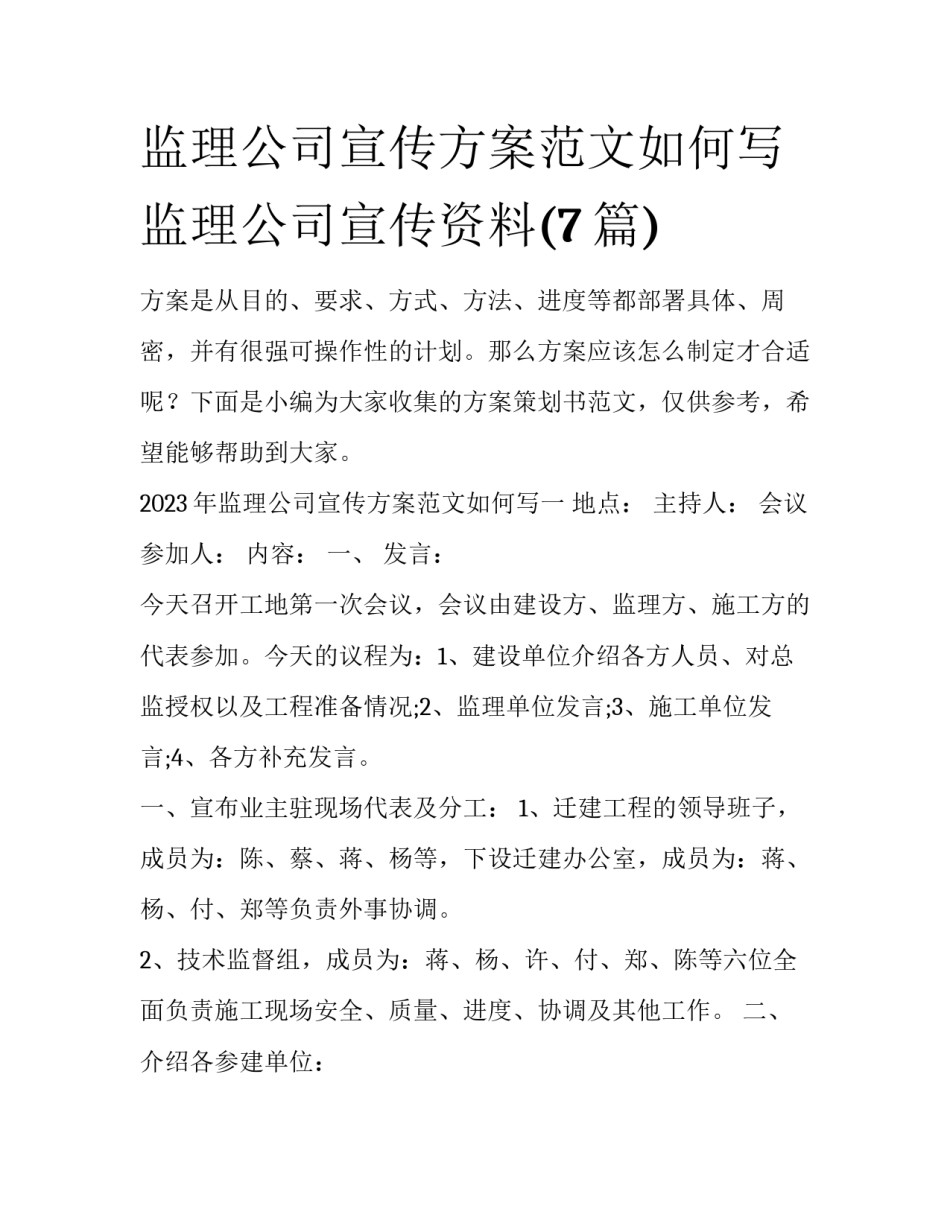 监理公司宣传方案范文如何写 监理公司宣传资料(7篇)

方案是从目的、要求、方式、方法、进度等都部署具体、周密，并有很强可操作性的计划。那么方案应该怎么制定才合适呢？下面是小编为大家收集的方案策划书范文，仅供参考，希望能够帮助到大家。

2023年监理公司宣传方案范文如何写一 地点： 主持人： 会议参加人： 内容： 一、 发言：

今天召开工地第一次会议，会议由建设方、监理方、施工方的代表参加。今天的议程为：1、建设单位介绍各方人员、对总监授权以及工程准备情况;2、监理单位发言;3、施工单位发言;4、各方补充发言。

一、宣布业主驻现场代表及分工： 1、迁建工程的领导班子，成员为：陈、蔡、蒋、杨等，下设迁建办公室，成员为：蒋、杨、付、郑等负责外事协调。

2、技术监督组，成员为：蒋、杨、许、付、郑、陈等六位全面负责施工现场安全、质量、进度、协调及其他工作。 二、介绍各参建单位：